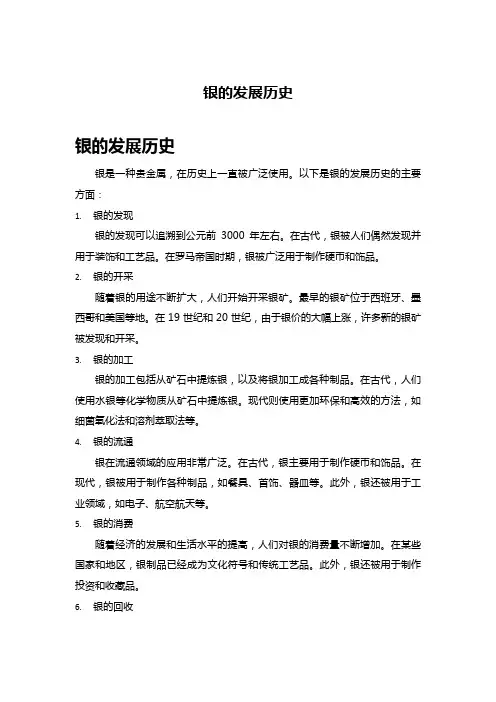 银的发展历史

银的发展历史

银是一种贵金属，在历史上一直被广泛使用。以下是银的发展历史的主要方面：

1. 银的发现

银的发现可以追溯到公元前 3000 年左右。在古代，银被人们偶然发现并用于装饰和工艺品。在罗马帝国时期，银被广泛用于制作硬币和饰品。

2. 银的开采

随着银的用途不断扩大，人们开始开采银矿。最早的银矿位于西班牙、墨西哥和美国等地。在 19 世纪和 20 世纪，由于银价的大幅上涨，许多新的银矿被发现和开采。

3. 银的加工

银的加工包括从矿石中提炼银，以及将银加工成各种制品。在古代，人们使用水银等化学物质从矿石中提炼银。现代则使用更加环保和高效的方法，如细菌氧化法和溶剂萃取法等。

4. 银的流通

银在流通领域的应用非常广泛。在古代，银主要用于制作硬币和饰品。在现代，银被用于制作各种制品，如餐具、首饰、器皿等。此外，银还被用于工业领域，如电子、航空航天等。

5. 银的消费

随着经济的发展和生活水平的提高，人们对银的消费量不断增加。在某些国家和地区，银制品已经成为文化符号和传统工艺品。此外，银还被用于制作投资和收藏品。

6. 银的回收